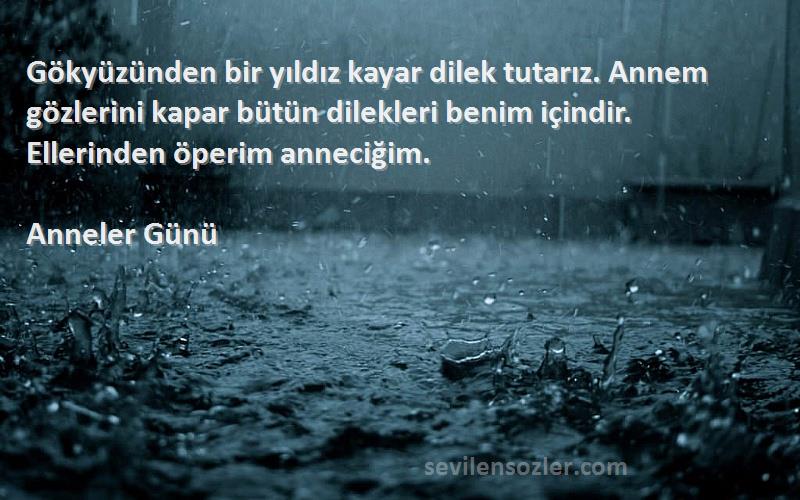 Gökyüzünden bir yıldız kayar dilek tutarız. Annem gözlerini kapar bütün dilekleri benim içindir. Ellerinden öperim anneciğim.

Anneler Günü

sevilensozler.com